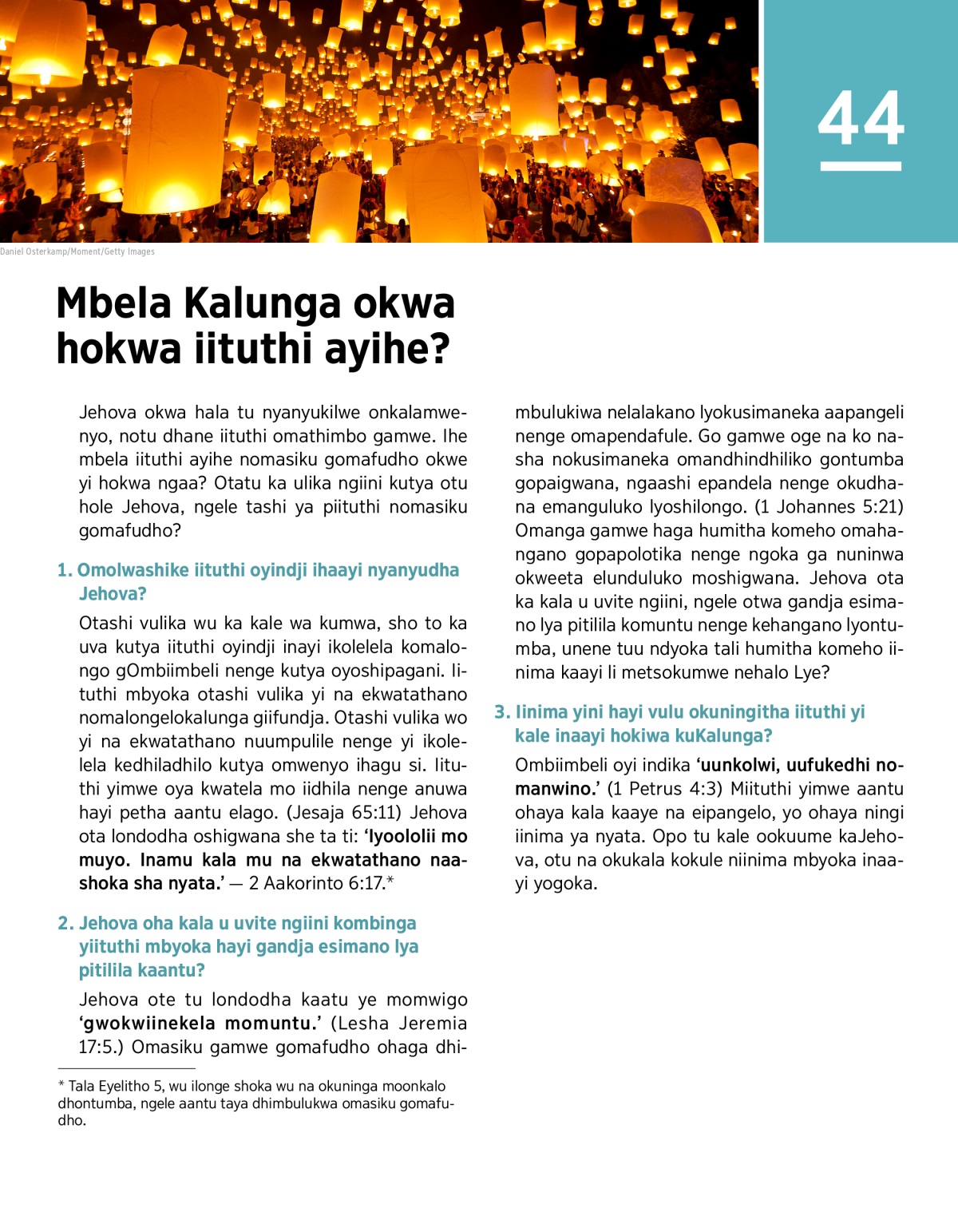 44

Daniel Osterkamp/Moment/Getty Images

Mbela Kalunga okwa hokwa iituthi ayihe?

Jehova okwa hala tu nyanyukilwe onkalamwenyo, notu dhane iituthi omathimbo gamwe. Ihe mbela iituthi ayihe nomasiku gomafudho okwe yi hokwa ngaa? Otatu ka ulika ngiini kutya otu hole Jehova, ngele tashi ya piituthi nomasiku gomafudho?

1. Omolwashike iituthi oyindji ihaayi nyanyudha Jehova?

Otashi vulika wu ka kale wa kumwa, sho to ka uva kutya iituthi oyindji inayi ikolelela komalongo gOmbiimbeli nenge kutya oyoshipagani. Iituthi mbyoka otashi vulika yi na ekwatathano nomalongelokalunga giifundja. Otashi vulika wo yi na ekwatathano nuumpulile nenge yi ikolelela kedhiladhilo kutya omwenyo ihagu si. Iituthi yimwe oya kwatela mo iidhila nenge anuwa hayi petha aantu elago. (Jesaja 65:11) Jehova ota londodha oshigwana she ta ti: ‘Iyoololii mo muyo. Inamu kala mu na ekwatathano naashoka sha nyata.’ — 2 Aakorinto 6:17.*

2. Jehova oha kala u uvite ngiini kombinga yiituthi mbyoka hayi gandja esimano lya pitilila kaantu?

Jehova ote tu londodha kaatu ye momwigo ‘gwokwiinekela momuntu.’ (Lesha Jeremia 17:5.) Omasiku gamwe gomafudho ohaga dhimbulukiwa nelalakano lyokusimaneka aapangeli nenge omapendafule. Go gamwe oge na ko nasha nokusimaneka omandhindhiliko gontumba gopaigwana, ngaashi epandela nenge okudhana emanguluko lyoshilongo. (1 Johannes 5:21) Omanga gamwe haga humitha komeho omahangano gopapolotika nenge ngoka ga nuninwa okweeta elunduluko moshigwana. Jehova ota ka kala u uvite ngiini, ngele otwa gandja esimano lya pitilila komuntu nenge kehangano lyontumba, unene tuu ndyoka tali humitha komeho iinima kaayi li metsokumwe nehalo Lye?

3. Iinima yini hayi vulu okuningitha iituthi yi kale inaayi hokiwa kuKalunga?

Ombiimbeli oyi indika ‘uunkolwi, uufukedhi nomanwino.’ (1 Petrus 4:3) Miituthi yimwe aantu ohaya kala kaaye na eipangelo, yo ohaya ningi iinima ya nyata. Opo tu kale ookuume kaJehova, otu na okukala kokule niinima mbyoka inaayi yogoka.

* Tala Eyelitho 5, wu ilonge shoka wu na okuninga moonkalo dhontumba, ngele aantu taya dhimbulukwa omasiku gomafudho.